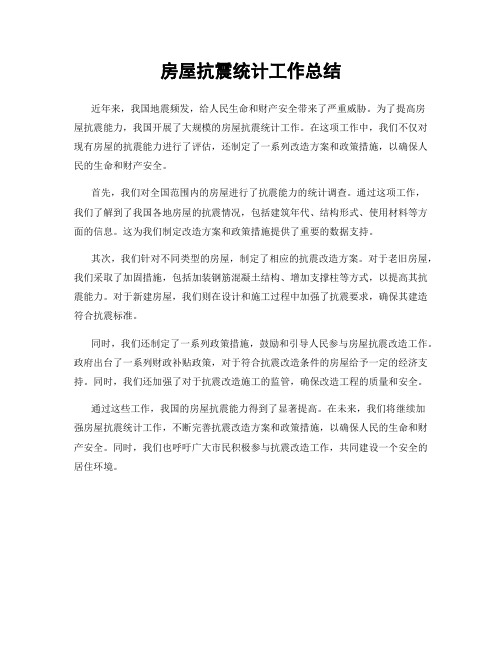 房屋抗震统计工作总结

近年来，我国地震频发，给人民生命和财产安全带来了严重威胁。为了提高房屋抗震能力，我国开展了大规模的房屋抗震统计工作。在这项工作中，我们不仅对现有房屋的抗震能力进行了评估，还制定了一系列改造方案和政策措施，以确保人民的生命和财产安全。

首先，我们对全国范围内的房屋进行了抗震能力的统计调查。通过这项工作，我们了解到了我国各地房屋的抗震情况，包括建筑年代、结构形式、使用材料等方面的信息。这为我们制定改造方案和政策措施提供了重要的数据支持。

其次，我们针对不同类型的房屋，制定了相应的抗震改造方案。对于老旧房屋，我们采取了加固措施，包括加装钢筋混凝土结构、增加支撑柱等方式，以提高其抗震能力。对于新建房屋，我们则在设计和施工过程中加强了抗震要求，确保其建造符合抗震标准。

同时，我们还制定了一系列政策措施，鼓励和引导人民参与房屋抗震改造工作。政府出台了一系列财政补贴政策，对于符合抗震改造条件的房屋给予一定的经济支持。同时，我们还加强了对于抗震改造施工的监管，确保改造工程的质量和安全。

通过这些工作，我国的房屋抗震能力得到了显著提高。在未来，我们将继续加强房屋抗震统计工作，不断完善抗震改造方案和政策措施，以确保人民的生命和财产安全。同时，我们也呼吁广大市民积极参与抗震改造工作，共同建设一个安全的居住环境。